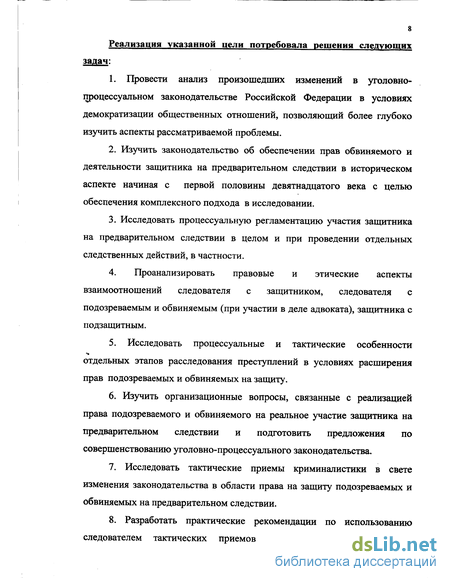 8

Реализация указанной цели потребовала решения следующих задач:

1. Провести анализ произошедших изменений в уголовно-процессуальном законодательстве Российской Федерации в условиях демократизации общественных отношений, позволяющий более глубоко изучить аспекты рассматриваемой проблемы.

2. Изучить законодательство об обеспечении прав обвиняемого и деятельности защитника на предварительном следствии в историческом аспекте начиная с первой половины девятнадцатого века с целью обеспечения комплексного подхода в исследовании.

3. Исследовать процессуальную регламентацию участия защитника на предварительном следствии в целом и при проведении отдельных следственных действий, в частности.

4. Проанализировать правовые и этические аспекты взаимоотношений следователя с защитником, следователя с подозреваемым и обвиняемым (при участии в деле адвоката), защитника с подзащитным.

5. Исследовать процессуальные и тактические особенности отдельных этапов расследования преступлений в условиях расширения прав подозреваемых и обвиняемых на защиту.

6. Изучить организационные вопросы, связанные с реализацией права подозреваемого и обвиняемого на реальное участие защитника на предварительном следствии и подготовить предложения по совершенствованию уголовно-процессуального законодательства.

7. Исследовать тактические приемы криминалистики в свете изменения законодательства в области права на защиту подозреваемых и обвиняемых на предварительном следствии.

8. Разработать практические рекомендации по использованию следователем тактических приемов

dsLib.net
библиотека диссертаций